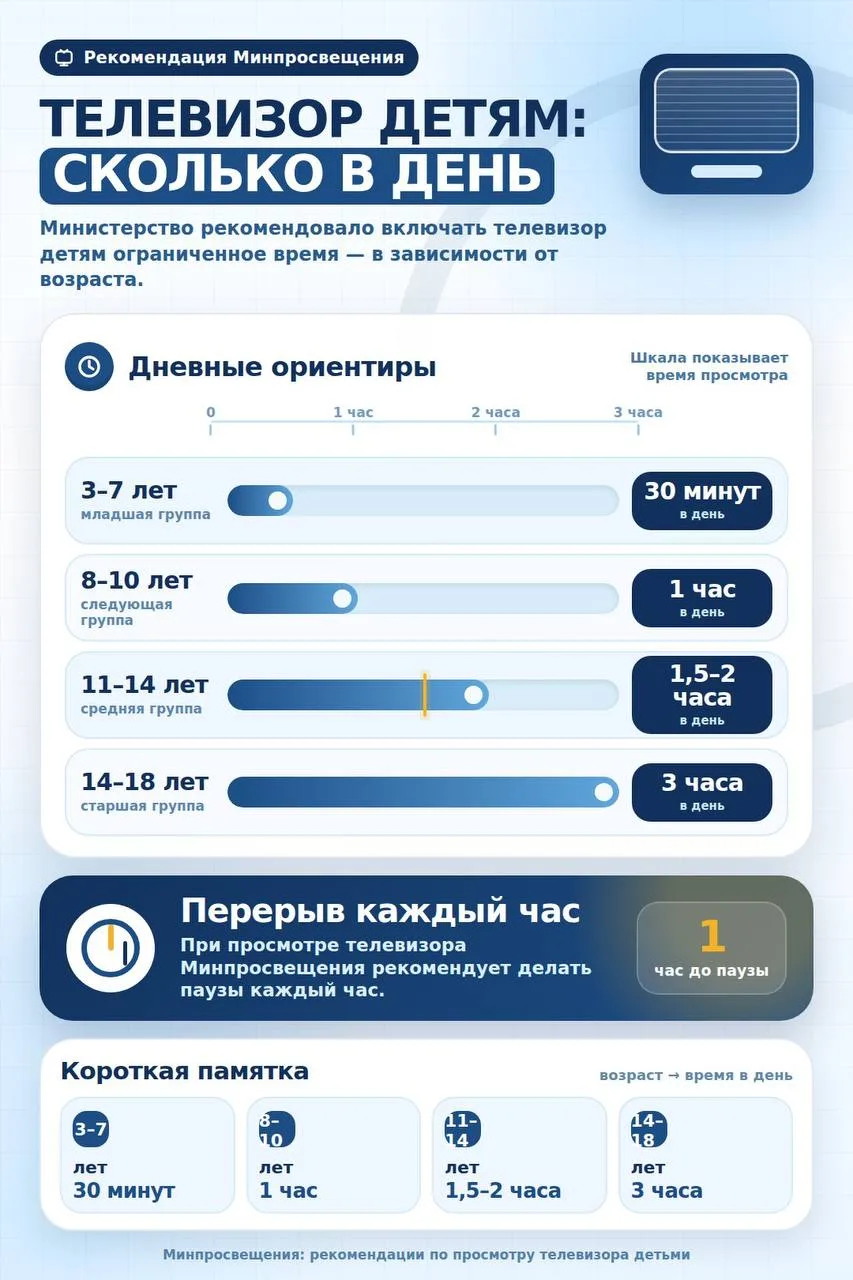 Рекомендация Минпросвещения

ТЕЛЕВИЗОР ДЕТЯМ: СКОЛЬКО В ДЕНЬ

Министерство рекомендовало включать телевизор детям ограниченное время — в зависимости от возраста.

Дневные ориентиры

Шкала показывает время просмотра

0 1 час 2 часа 3 часа

3–7 лет
младшая группа
30 минут
в день

8–10 лет
следующая группа
1 час
в день

11–14 лет
средняя группа
1,5–2 часа
в день

14–18 лет
старшая группа
3 часа
в день

Перерыв каждый час

При просмотре телевизора Минпросвещения рекомендует делать паузы каждый час.

1
час до паузы

Короткая памятка

возраст → время в день

3–7
лет
30 минут

8–10
лет
1 час

11–14
лет
1,5–2 часа

14–18
лет
3 часа

Минпросвещения: рекомендации по просмотру телевизора детьми